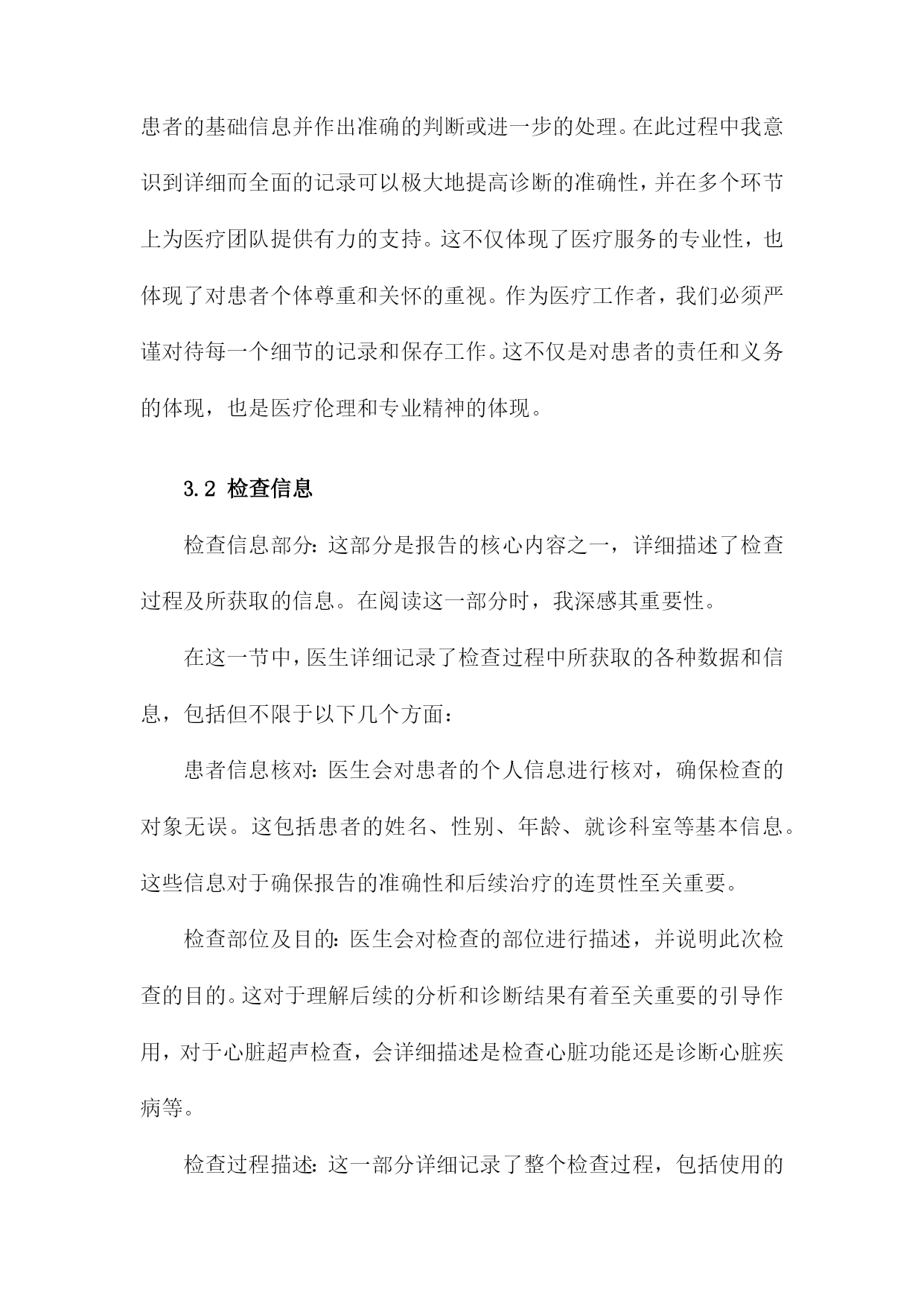 患者的基础信息并作出准确的判断或进一步的处理。在此过程中我意识到详细而全面的记录可以极大地提高诊断的准确性，并在多个环节上为医疗团队提供有力的支持。这不仅体现了医疗服务的专业性，也体现了对患者个体尊重和关怀的重视。作为医疗工作者，我们必须严谨对待每一个细节的记录和保存工作。这不仅是对患者的责任和义务的体现，也是医疗伦理和专业精神的体现。

3.2 检查信息

检查信息部分：这部分是报告的核心内容之一，详细描述了检查过程及所获取的信息。在阅读这一部分时，我深感其重要性。

在这一节中，医生详细记录了检查过程中所获取的各种数据和信息，包括但不限于以下几个方面：

患者信息核对：医生会对患者的个人信息进行核对，确保检查的对象无误。这包括患者的姓名、性别、年龄、就诊科室等基本信息。这些信息对于确保报告的准确性和后续治疗的连贯性至关重要。

检查部位及目的：医生会对检查的部位进行描述，并说明此次检查的目的。这对于理解后续的分析和诊断结果有着至关重要的引导作用，对于心脏超声检查，会详细描述是检查心脏功能还是诊断心脏疾病等。

检查过程描述：这一部分详细记录了整个检查过程，包括使用的